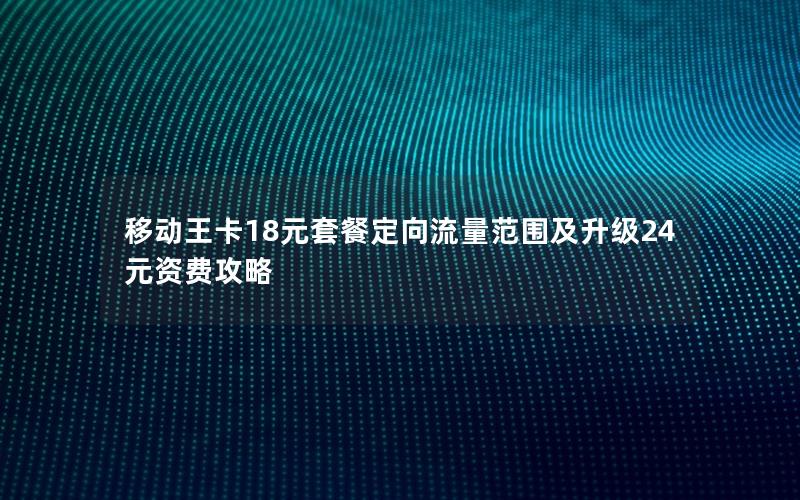 移动王卡18元套餐定向流量范围及升级24元资费攻略